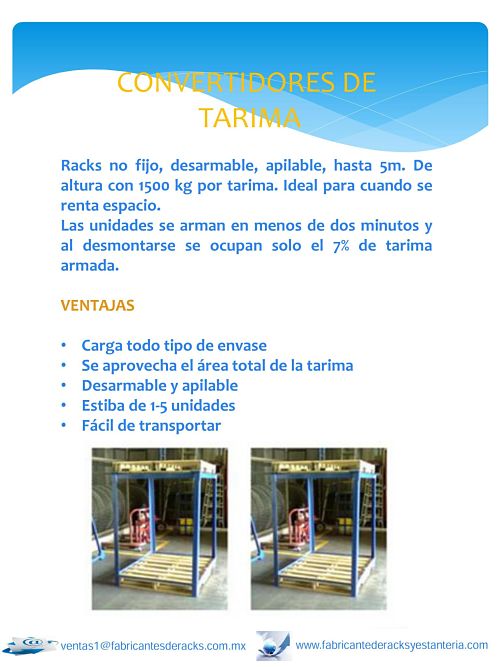 CONVERTIDORES DE TARIMA

Racks no fijo, desarmable, apilable, hasta 5m. De altura con 1500 kg por tarima. Ideal para cuando se renta espacio.
Las unidades se arman en menos de dos minutos y al desmontarse se ocupan solo el 7% de tarima armada.

VENTAJAS

• Carga todo tipo de envase
• Se aprovecha el área total de la tarima
• Desarmable y apilable
• Estiba de 1-5 unidades
• Fácil de transportar

ventas1@fabricantesderacks.com.mx www.fabricantederacksyestanteria.com